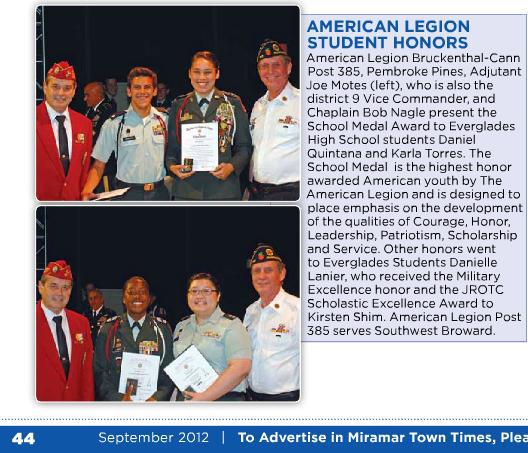 AMERICAN LEGION STUDENT HONORS

American Legion Bruckenthal-Cann Post 385, Pembroke Pines, Adjutant Joe Motes (left), who is also the district 9 Vice Commander, and Chaplain Bob Nagle present the School Medal Award to Everglades High School students Daniel Quintana and Karla Torres. The School Medal is the highest honor awarded American youth by The American Legion and is designed to place emphasis on the development of the qualities of Courage, Honor, Leadership, Patriotism, Scholarship and Service. Other honors went to Everglades Students Danielle Lanier, who received the Military Excellence honor and the JROTC Scholastic Excellence Award to Kirsten Shim. American Legion Post 385 serves Southwest Broward.

44 September 2012 | To Advertise in Miramar Town Times, Plea